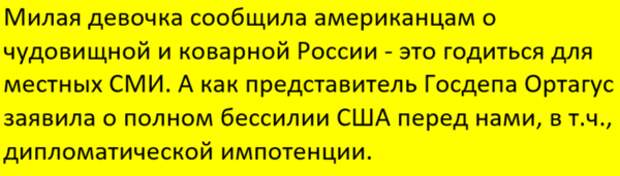 Милая девочка сообщила американцам о чудовищной и коварной России - это годиться для местных СМИ. А как представитель Госдепа Ортагус заявила о полном бессилии США перед нами, в т.ч., дипломатической импотенции.